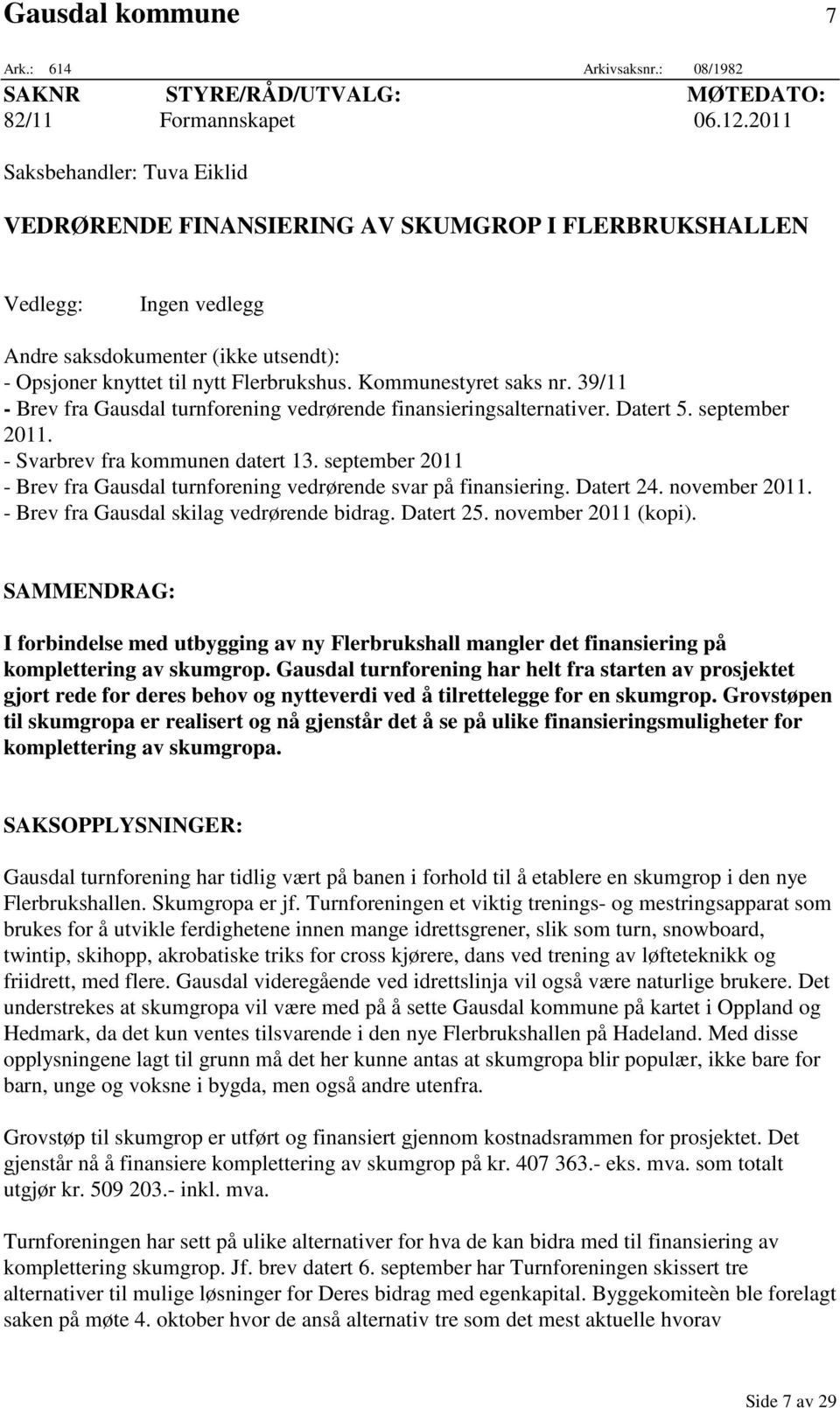 Gausdal kommune 7

Ark.: 614 Arkivsaksnr.: 08/1982

| SAKNR | STYRE/RÅD/UTVALG: | MØTEDATO: |
|---|---|---|
| 82/11 | Formannskapet | 06.12.2011 |

Saksbehandler: Tuva Eiklid

VEDRØRENDE FINANSIERING AV SKUMGROP I FLERBRUKSHALLEN

Vedlegg: Ingen vedlegg

Andre saksdokumenter (ikke utsendt):
- Opsjoner knyttet til nytt Flerbrukshus. Kommunestyret saks nr. 39/11
- Brev fra Gausdal turnforening vedrørende finansieringsalternativer. Datert 5. september 2011.
- Svarbrev fra kommunen datert 13. september 2011
- Brev fra Gausdal turnforening vedrørende svar på finansiering. Datert 24. november 2011.
- Brev fra Gausdal skilag vedrørende bidrag. Datert 25. november 2011 (kopi).

SAMMENDRAG:

I forbindelse med utbygging av ny Flerbrukshall mangler det finansiering på komplettering av skumgrop. Gausdal turnforening har helt fra starten av prosjektet gjort rede for deres behov og nytteverdi ved å tilrettelegge for en skumgrop. Grovstøpen til skumgropa er realisert og nå gjenstår det å se på ulike finansieringsmuligheter for komplettering av skumgropa.

SAKSOPPLYSNINGER:

Gausdal turnforening har tidlig vært på banen i forhold til å etablere en skumgrop i den nye Flerbrukshallen. Skumgropa er jf. Turnforeningen et viktig trenings- og mestringsapparat som brukes for å utvikle ferdighetene innen mange idrettsgrener, slik som turn, snowboard, twintip, skihopp, akrobatiske triks for cross kjørere, dans ved trening av løfteteknikk og friidrett, med flere. Gausdal videregående ved idrettslinja vil også være naturlige brukere. Det understrekes at skumgropa vil være med på å sette Gausdal kommune på kartet i Oppland og Hedmark, da det kun ventes tilsvarende i den nye Flerbrukshallen på Hadeland. Med disse opplysningene lagt til grunn må det her kunne antas at skumgropa blir populær, ikke bare for barn, unge og voksne i bygda, men også andre utenfra.

Grovstøp til skumgrop er utført og finansiert gjennom kostnadsrammen for prosjektet. Det gjenstår nå å finansiere komplettering av skumgrop på kr. 407 363.- eks. mva. som totalt utgjør kr. 509 203.- inkl. mva.

Turnforeningen har sett på ulike alternativer for hva de kan bidra med til finansiering av komplettering skumgrop. Jf. brev datert 6. september har Turnforeningen skissert tre alternativer til mulige løsninger for Deres bidrag med egenkapital. Byggekomiteèn ble forelagt saken på møte 4. oktober hvor de anså alternativ tre som det mest aktuelle hvorav

Side 7 av 29